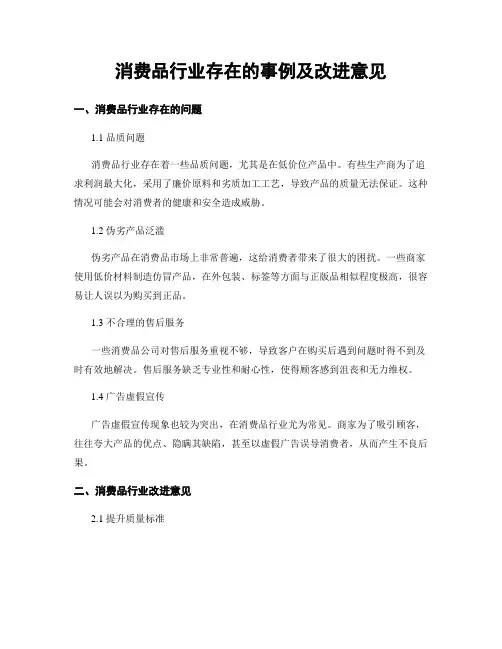 消费品行业存在的事例及改进意见

一、消费品行业存在的问题

1.1 品质问题

消费品行业存在着一些品质问题，尤其是在低价位产品中。有些生产商为了追求利润最大化，采用了廉价原料和劣质加工工艺，导致产品的质量无法保证。这种情况可能会对消费者的健康和安全造成威胁。

1.2 伪劣产品泛滥

伪劣产品在消费品市场上非常普遍，这给消费者带来了很大的困扰。一些商家使用低价材料制造仿冒产品，在外包装、标签等方面与正版品相似程度极高，很容易让人误以为购买到正品。

1.3 不合理的售后服务

一些消费品公司对售后服务重视不够，导致客户在购买后遇到问题时得不到及时有效地解决。售后服务缺乏专业性和耐心性，使得顾客感到沮丧和无力维权。

1.4 广告虚假宣传

广告虚假宣传现象也较为突出，在消费品行业尤为常见。商家为了吸引顾客，往往夸大产品的优点、隐瞒其缺陷，甚至以虚假广告误导消费者，从而产生不良后果。

二、消费品行业改进意见

2.1 提升质量标准